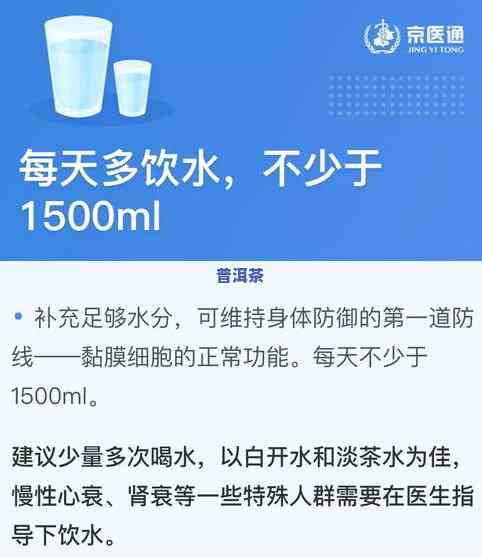 京医通
JING YI TONG

每天多饮水，不少于1500ml

普洱茶

• 补充足够水分，可维持身体防御的第一道防线——黏膜细胞的正常功能。每天不少于1500ml。

建议少量多次喝水，以白开水和淡茶水为佳，慢性心衰、肾衰等一些特殊人群需要在医生指导下饮水。